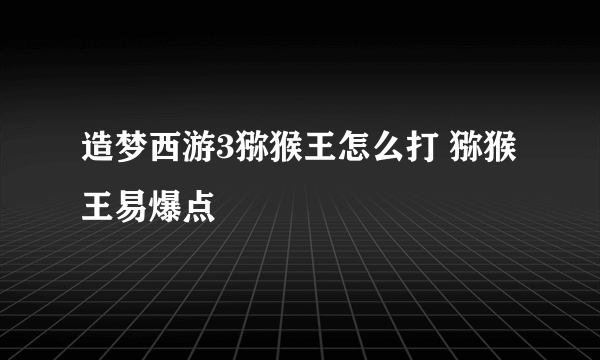 造梦西游3猕猴王怎么打 猕猴王易爆点